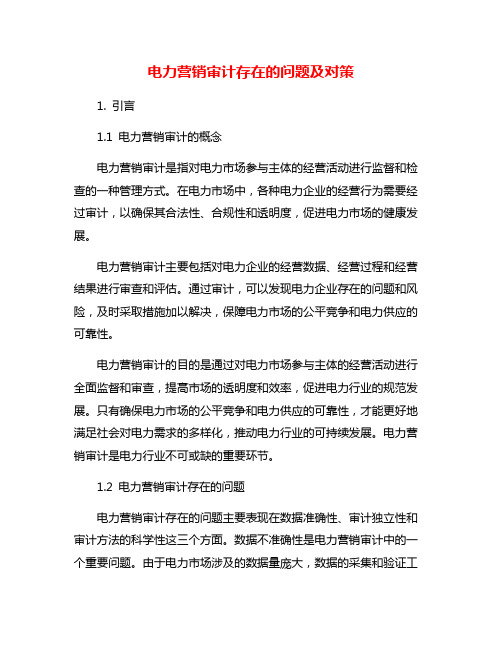 电力营销审计存在的问题及对策

1. 引言

1.1 电力营销审计的概念

电力营销审计是指对电力市场参与主体的经营活动进行监督和检查的一种管理方式。在电力市场中，各种电力企业的经营行为需要经过审计，以确保其合法性、合规性和透明度，促进电力市场的健康发展。

电力营销审计主要包括对电力企业的经营数据、经营过程和经营结果进行审查和评估。通过审计，可以发现电力企业存在的问题和风险，及时采取措施加以解决，保障电力市场的公平竞争和电力供应的可靠性。

电力营销审计的目的是通过对电力市场参与主体的经营活动进行全面监督和审查，提高市场的透明度和效率，促进电力行业的规范发展。只有确保电力市场的公平竞争和电力供应的可靠性，才能更好地满足社会对电力需求的多样化，推动电力行业的可持续发展。电力营销审计是电力行业不可或缺的重要环节。

1.2 电力营销审计存在的问题

电力营销审计存在的问题主要表现在数据准确性、审计独立性和审计方法的科学性这三个方面。数据不准确性是电力营销审计中的一个重要问题。由于电力市场涉及的数据量庞大，数据的采集和验证工